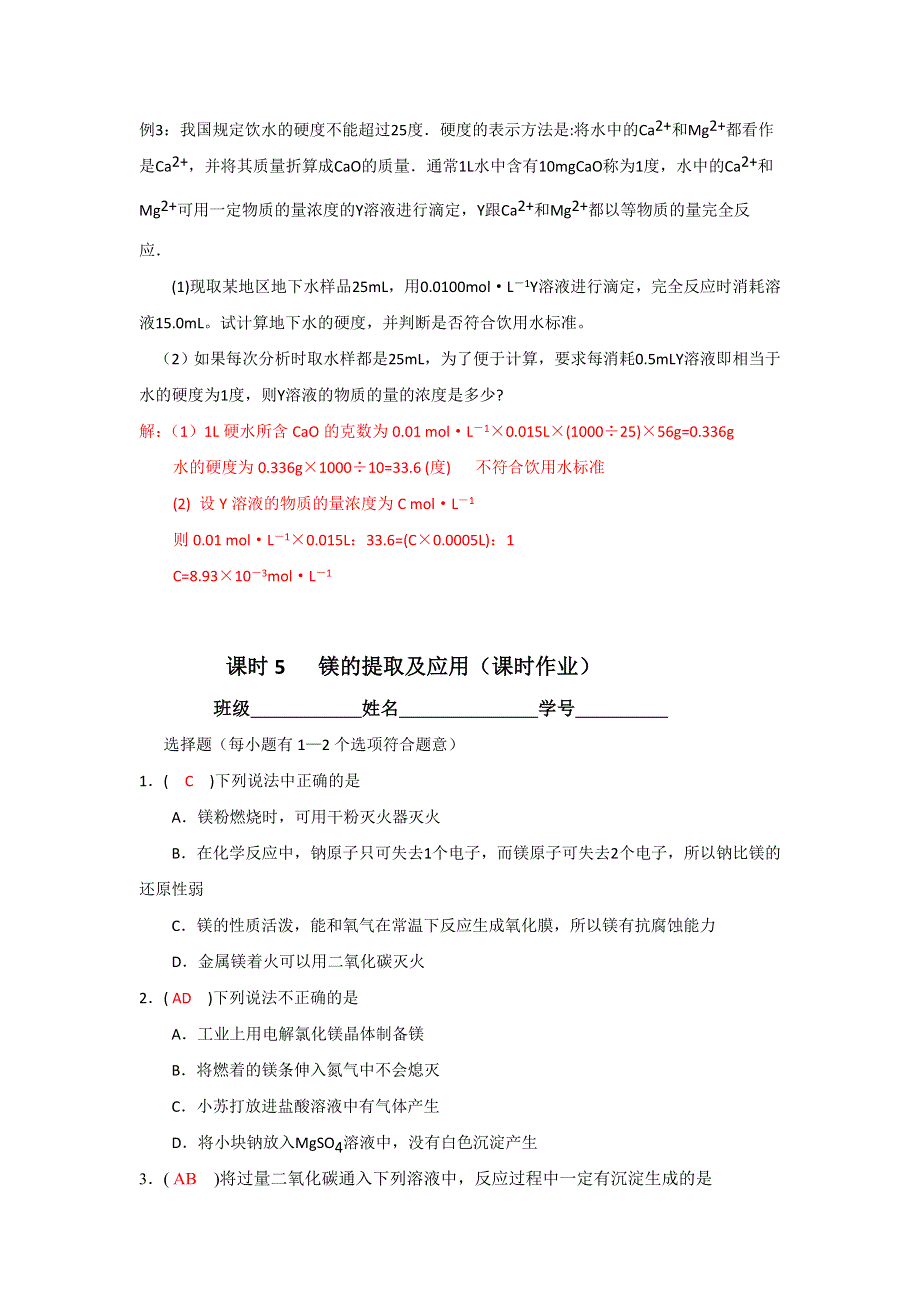 例3：我国规定饮水的硬度不能超过25度．硬度的表示方法是:将水中的$Ca^{2+}$和$Mg^{2+}$都看作是$Ca^{2+}$，并将其质量折算成CaO的质量．通常1L水中含有10mgCaO称为1度，水中的$Ca^{2+}$和$Mg^{2+}$可用一定物质的量浓度的Y溶液进行滴定，Y跟$Ca^{2+}$和$Mg^{2+}$都以等物质的量完全反应．

(1)现取某地区地下水样品25mL，用0.0100mol・$L^{-1}$Y溶液进行滴定，完全反应时消耗溶液15.0mL。试计算地下水的硬度，并判断是否符合饮用水标准。

（2）如果每次分析时取水样都是25mL，为了便于计算，要求每消耗0.5mLY溶液即相当于水的硬度为1度，则Y溶液的物质的量的浓度是多少?

解：（1）1L 硬水所含 CaO 的克数为 0.01 mol・$L^{-1}$×0.015L×(1000÷25)×56g=0.336g

水的硬度为 0.336g×1000÷10=33.6 (度)　　不符合饮用水标准

(2) 设 Y 溶液的物质的量浓度为 C mol・$L^{-1}$

则 0.01 mol・$L^{-1}$×0.015L：33.6=(C×0.0005L)：1

C=8.93×$10^{-3}$mol・$L^{-1}$

课时 5　　镁的提取及应用（课时作业）

班级____________姓名_______________学号__________

选择题（每小题有 1—2 个选项符合题意）

1．( C )下列说法中正确的是

A．镁粉燃烧时，可用干粉灭火器灭火

B．在化学反应中，钠原子只可失去1个电子，而镁原子可失去2个电子，所以钠比镁的还原性弱

C．镁的性质活泼，能和氧气在常温下反应生成氧化膜，所以镁有抗腐蚀能力

D．金属镁着火可以用二氧化碳灭火

2．( AD )下列说法不正确的是

A．工业上用电解氯化镁晶体制备镁

B．将燃着的镁条伸入氮气中不会熄灭

C．小苏打放进盐酸溶液中有气体产生

D．将小块钠放入$MgSO_4$溶液中，没有白色沉淀产生

3．( AB )将过量二氧化碳通入下列溶液中，反应过程中一定有沉淀生成的是